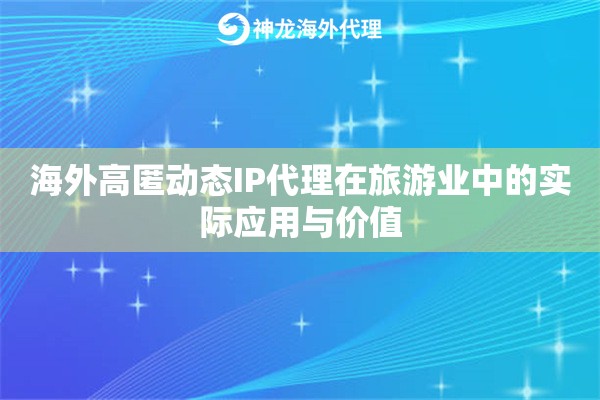 神龙海外代理

海外高匿动态IP代理在旅游业中的实际应用与价值